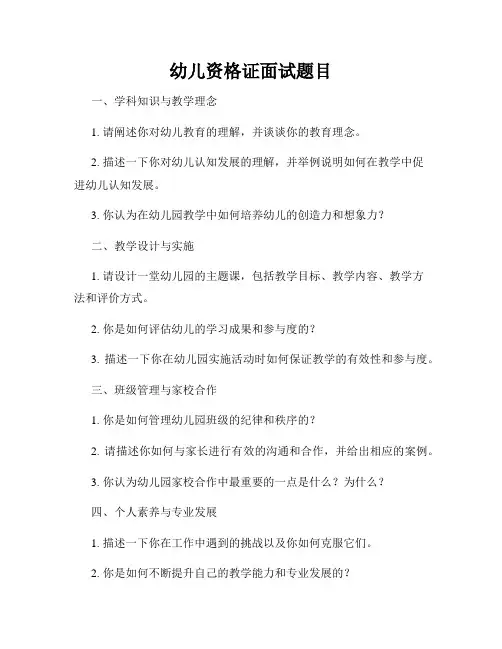 幼儿资格证面试题目

一、学科知识与教学理念

1. 请阐述你对幼儿教育的理解，并谈谈你的教育理念。

2. 描述一下你对幼儿认知发展的理解，并举例说明如何在教学中促进幼儿认知发展。

3. 你认为在幼儿园教学中如何培养幼儿的创造力和想象力？

二、教学设计与实施

1. 请设计一堂幼儿园的主题课，包括教学目标、教学内容、教学方法和评价方式。

2. 你是如何评估幼儿的学习成果和参与度的？

3. 描述一下你在幼儿园实施活动时如何保证教学的有效性和参与度。

三、班级管理与家校合作

1. 你是如何管理幼儿园班级的纪律和秩序的？

2. 请描述你如何与家长进行有效的沟通和合作，并给出相应的案例。

3. 你认为幼儿园家校合作中最重要的一点是什么？为什么？

四、个人素养与专业发展

1. 描述一下你在工作中遇到的挑战以及你如何克服它们。

2. 你是如何不断提升自己的教学能力和专业发展的？